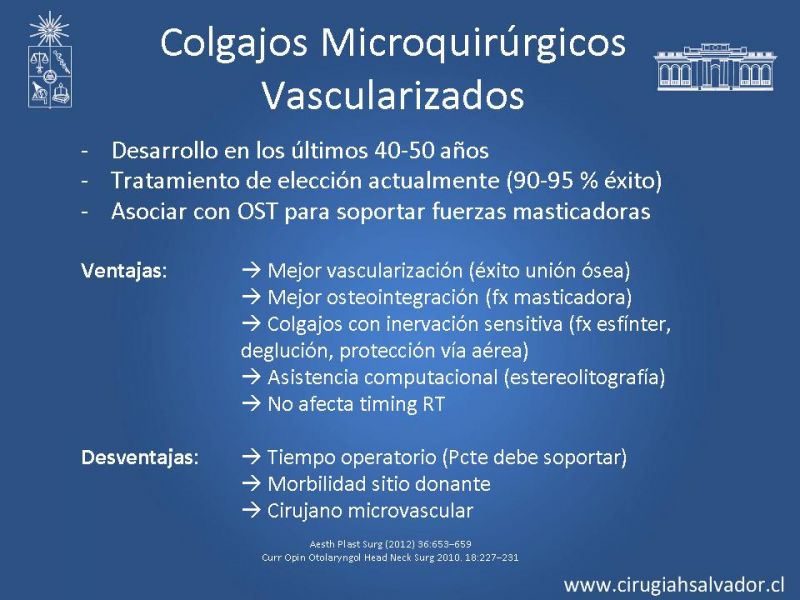 Colgajos Microquirúrgicos Vascularizados

- Desarrollo en los últimos 40-50 años
- Tratamiento de elección actualmente (90-95 % éxito)
- Asociar con OST para soportar fuerzas masticadoras

Ventajas: → Mejor vascularización (éxito unión ósea)
→ Mejor osteointegración (fx masticadora)
→ Colgajos con inervación sensitiva (fx esfínter, deglución, protección vía aérea)
→ Asistencia computacional (estereolitografía)
→ No afecta timing RT

Desventajas: → Tiempo operatorio (Pcte debe soportar)
→ Morbilidad sitio donante
→ Cirujano microvascular

Aesth Plast Surg (2012) 36:653–659
Curr Opin Otolaryngol Head Neck Surg 2010. 18:227–231

www.cirugiahsalvador.cl